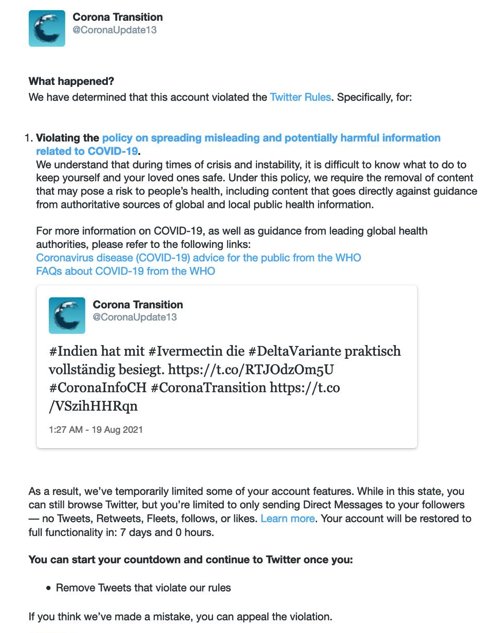 Corona Transition
@CoronaUpdate13

What happened?
We have determined that this account violated the Twitter Rules. Specifically, for:

1. Violating the policy on spreading misleading and potentially harmful information related to COVID-19.
We understand that during times of crisis and instability, it is difficult to know what to do to keep yourself and your loved ones safe. Under this policy, we require the removal of content that may pose a risk to people's health, including content that goes directly against guidance from authoritative sources of global and local public health information.

For more information on COVID-19, as well as guidance from leading global health authorities, please refer to the following links:
Coronavirus disease (COVID-19) advice for the public from the WHO
FAQs about COVID-19 from the WHO

Corona Transition
@CoronaUpdate13

#Indien hat mit #Ivermectin die #DeltaVariante praktisch vollständig besiegt. https://t.co/RTJOdzOm5U #CoronaInfoCH #CoronaTransition https://t.co/VSzihHHRqn

1:27 AM - 19 Aug 2021

As a result, we've temporarily limited some of your account features. While in this state, you can still browse Twitter, but you're limited to only sending Direct Messages to your followers — no Tweets, Retweets, Fleets, follows, or likes. Learn more. Your account will be restored to full functionality in: 7 days and 0 hours.

You can start your countdown and continue to Twitter once you:

• Remove Tweets that violate our rules

If you think we've made a mistake, you can appeal the violation.